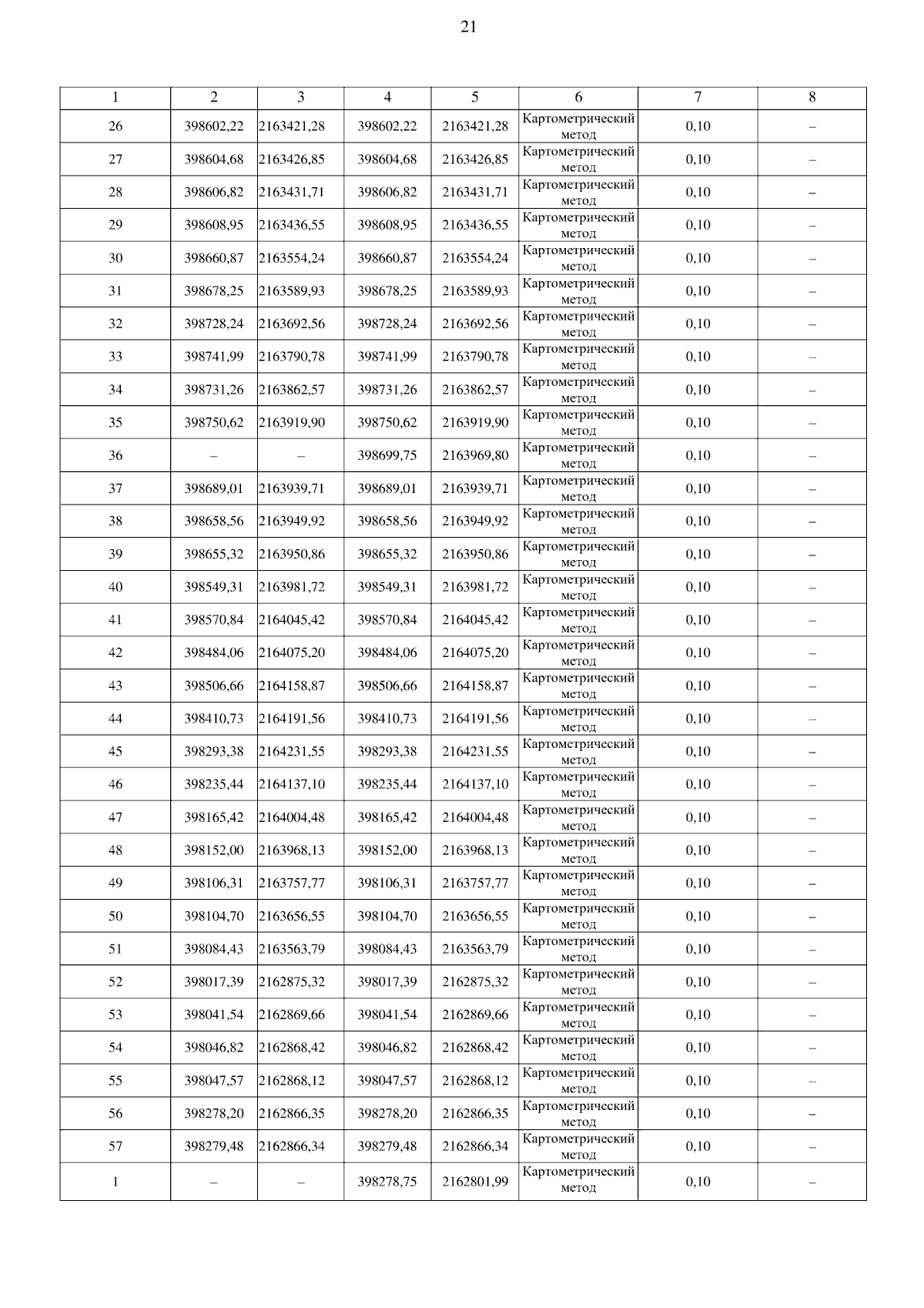 21

| 1 | 2 | 3 | 4 | 5 | 6 | 7 | 8 |
|---|---|---|---|---|---|---|---|
| 26 | 398602,22 | 2163421,28 | 398602,22 | 2163421,28 | Картометрический метод | 0,10 | – |
| 27 | 398604,68 | 2163426,85 | 398604,68 | 2163426,85 | Картометрический метод | 0,10 | – |
| 28 | 398606,82 | 2163431,71 | 398606,82 | 2163431,71 | Картометрический метод | 0,10 | – |
| 29 | 398608,95 | 2163436,55 | 398608,95 | 2163436,55 | Картометрический метод | 0,10 | – |
| 30 | 398660,87 | 2163554,24 | 398660,87 | 2163554,24 | Картометрический метод | 0,10 | – |
| 31 | 398678,25 | 2163589,93 | 398678,25 | 2163589,93 | Картометрический метод | 0,10 | – |
| 32 | 398728,24 | 2163692,56 | 398728,24 | 2163692,56 | Картометрический метод | 0,10 | – |
| 33 | 398741,99 | 2163790,78 | 398741,99 | 2163790,78 | Картометрический метод | 0,10 | – |
| 34 | 398731,26 | 2163862,57 | 398731,26 | 2163862,57 | Картометрический метод | 0,10 | – |
| 35 | 398750,62 | 2163919,90 | 398750,62 | 2163919,90 | Картометрический метод | 0,10 | – |
| 36 | – | – | 398699,75 | 2163969,80 | Картометрический метод | 0,10 | – |
| 37 | 398689,01 | 2163939,71 | 398689,01 | 2163939,71 | Картометрический метод | 0,10 | – |
| 38 | 398658,56 | 2163949,92 | 398658,56 | 2163949,92 | Картометрический метод | 0,10 | – |
| 39 | 398655,32 | 2163950,86 | 398655,32 | 2163950,86 | Картометрический метод | 0,10 | – |
| 40 | 398549,31 | 2163981,72 | 398549,31 | 2163981,72 | Картометрический метод | 0,10 | – |
| 41 | 398570,84 | 2164045,42 | 398570,84 | 2164045,42 | Картометрический метод | 0,10 | – |
| 42 | 398484,06 | 2164075,20 | 398484,06 | 2164075,20 | Картометрический метод | 0,10 | – |
| 43 | 398506,66 | 2164158,87 | 398506,66 | 2164158,87 | Картометрический метод | 0,10 | – |
| 44 | 398410,73 | 2164191,56 | 398410,73 | 2164191,56 | Картометрический метод | 0,10 | – |
| 45 | 398293,38 | 2164231,55 | 398293,38 | 2164231,55 | Картометрический метод | 0,10 | – |
| 46 | 398235,44 | 2164137,10 | 398235,44 | 2164137,10 | Картометрический метод | 0,10 | – |
| 47 | 398165,42 | 2164004,48 | 398165,42 | 2164004,48 | Картометрический метод | 0,10 | – |
| 48 | 398152,00 | 2163968,13 | 398152,00 | 2163968,13 | Картометрический метод | 0,10 | – |
| 49 | 398106,31 | 2163757,77 | 398106,31 | 2163757,77 | Картометрический метод | 0,10 | – |
| 50 | 398104,70 | 2163656,55 | 398104,70 | 2163656,55 | Картометрический метод | 0,10 | – |
| 51 | 398084,43 | 2163563,79 | 398084,43 | 2163563,79 | Картометрический метод | 0,10 | – |
| 52 | 398017,39 | 2162875,32 | 398017,39 | 2162875,32 | Картометрический метод | 0,10 | – |
| 53 | 398041,54 | 2162869,66 | 398041,54 | 2162869,66 | Картометрический метод | 0,10 | – |
| 54 | 398046,82 | 2162868,42 | 398046,82 | 2162868,42 | Картометрический метод | 0,10 | – |
| 55 | 398047,57 | 2162868,12 | 398047,57 | 2162868,12 | Картометрический метод | 0,10 | – |
| 56 | 398278,20 | 2162866,35 | 398278,20 | 2162866,35 | Картометрический метод | 0,10 | – |
| 57 | 398279,48 | 2162866,34 | 398279,48 | 2162866,34 | Картометрический метод | 0,10 | – |
| 1 | – | – | 398278,75 | 2162801,99 | Картометрический метод | 0,10 | – |